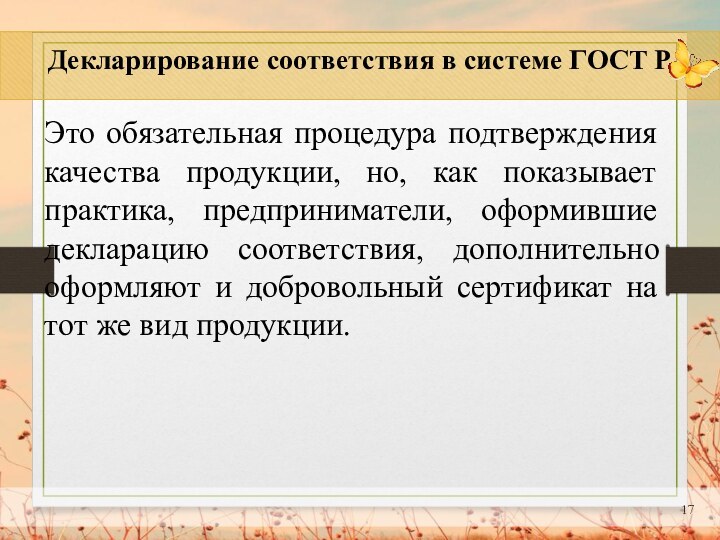 Декларирование соответствия в системе ГОСТ Р

Это обязательная процедура подтверждения качества продукции, но, как показывает практика, предприниматели, оформившие декларацию соответствия, дополнительно оформляют и добровольный сертификат на тот же вид продукции.

17